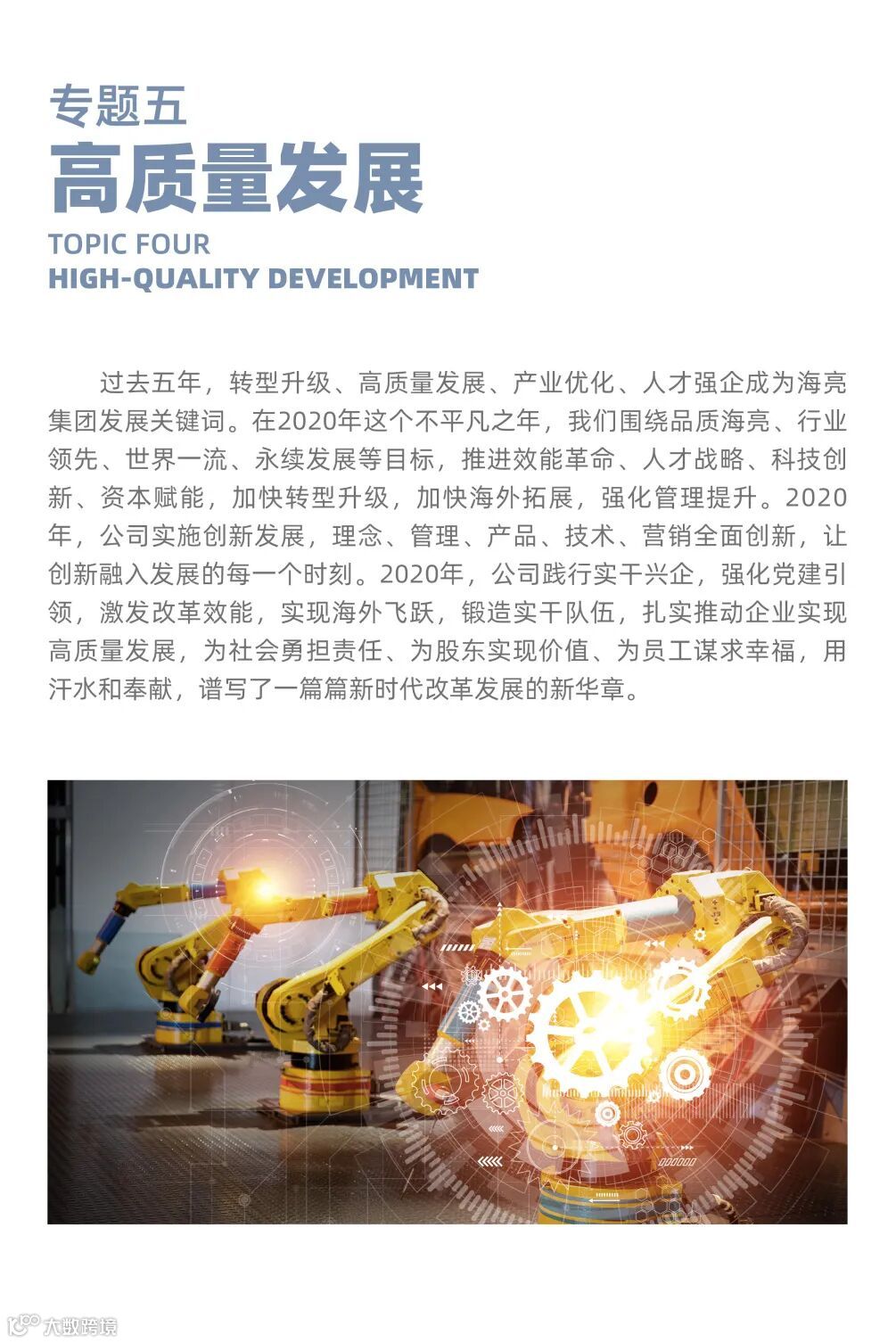 专题五
高质量发展
TOPIC FOUR
HIGH-QUALITY DEVELOPMENT

过去五年，转型升级、高质量发展、产业优化、人才强企成为海亮集团发展关键词。在2020年这个不平凡之年，我们围绕品质海亮、行业领先、世界一流、永续发展等目标，推进效能革命、人才战略、科技创新、资本赋能，加快转型升级，加快海外拓展，强化管理提升。2020年，公司实施创新发展，理念、管理、产品、技术、营销全面创新，让创新融入发展的每一个时刻。2020年，公司践行实干兴企，强化党建引领，激发改革效能，实现海外飞跃，锻造实干队伍，扎实推动企业实现高质量发展，为社会勇担责任、为股东实现价值、为员工谋求幸福，用汗水和奉献，谱写了一篇篇新时代改革发展的新华章。

大数跨境